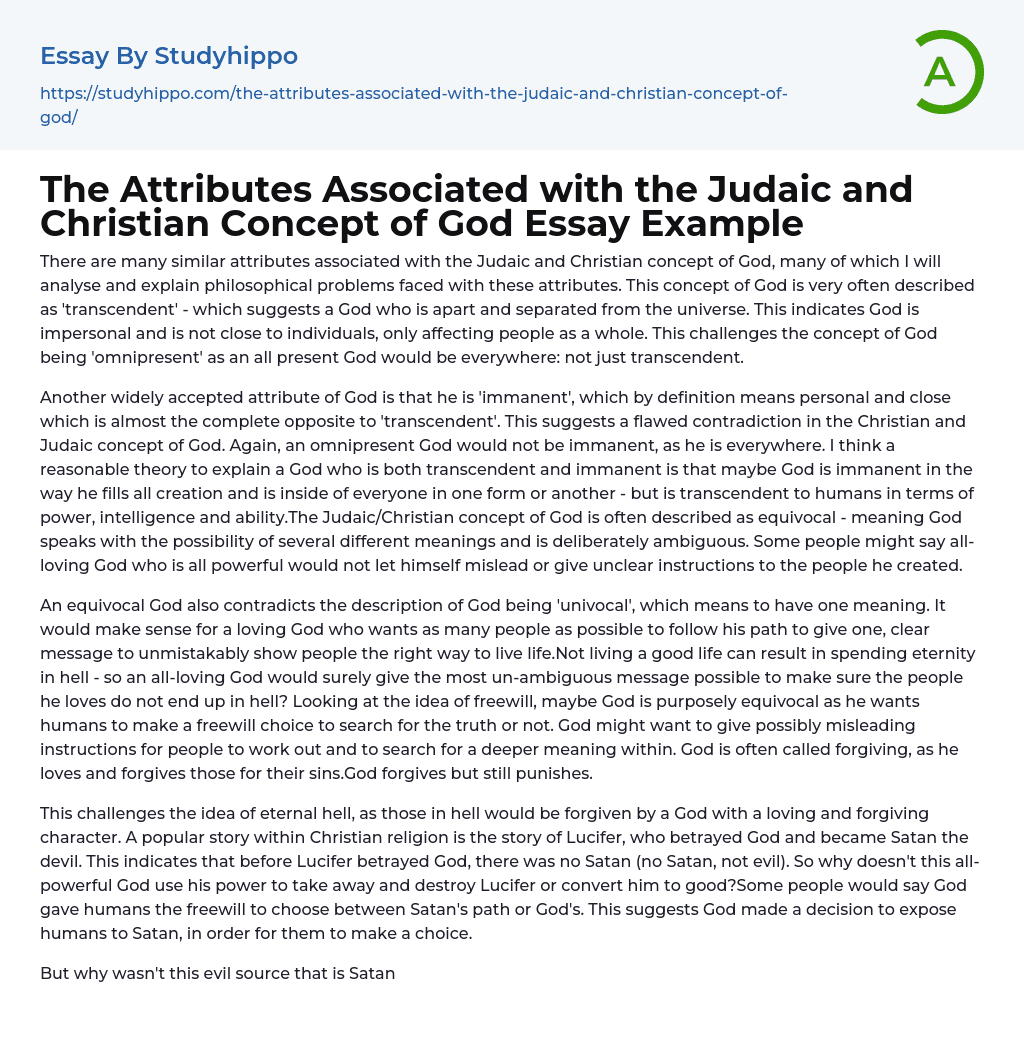 Essay By Studyhippo

https://studyhippo.com/the-attributes-associated-with-the-judaic-and-christian-concept-of-god/

A

The Attributes Associated with the Judaic and Christian Concept of God Essay Example

There are many similar attributes associated with the Judaic and Christian concept of God, many of which I will analyse and explain philosophical problems faced with these attributes. This concept of God is very often described as 'transcendent' - which suggests a God who is apart and separated from the universe. This indicates God is impersonal and is not close to individuals, only affecting people as a whole. This challenges the concept of God being 'omnipresent' as an all present God would be everywhere: not just transcendent.

Another widely accepted attribute of God is that he is 'immanent', which by definition means personal and close which is almost the complete opposite to 'transcendent'. This suggests a flawed contradiction in the Christian and Judaic concept of God. Again, an omnipresent God would not be immanent, as he is everywhere. I think a reasonable theory to explain a God who is both transcendent and immanent is that maybe God is immanent in the way he fills all creation and is inside of everyone in one form or another - but is transcendent to humans in terms of power, intelligence and ability.The Judaic/Christian concept of God is often described as equivocal - meaning God speaks with the possibility of several different meanings and is deliberately ambiguous. Some people might say all-loving God who is all powerful would not let himself mislead or give unclear instructions to the people he created.

An equivocal God also contradicts the description of God being 'univocal', which means to have one meaning. It would make sense for a loving God who wants as many people as possible to follow his path to give one, clear message to unmistakably show people the right way to live life.Not living a good life can result in spending eternity in hell - so an all-loving God would surely give the most un-ambiguous message possible to make sure the people he loves do not end up in hell? Looking at the idea of freewill, maybe God is purposely equivocal as he wants humans to make a freewill choice to search for the truth or not. God might want to give possibly misleading instructions for people to work out and to search for a deeper meaning within. God is often called forgiving, as he loves and forgives those for their sins.God forgives but still punishes.

This challenges the idea of eternal hell, as those in hell would be forgiven by a God with a loving and forgiving character. A popular story within Christian religion is the story of Lucifer, who betrayed God and became Satan the devil. This indicates that before Lucifer betrayed God, there was no Satan (no Satan, not evil). So why doesn't this all-powerful God use his power to take away and destroy Lucifer or convert him to good?Some people would say God gave humans the freewill to choose between Satan's path or God's. This suggests God made a decision to expose humans to Satan, in order for them to make a choice.

But why wasn't this evil source that is Satan